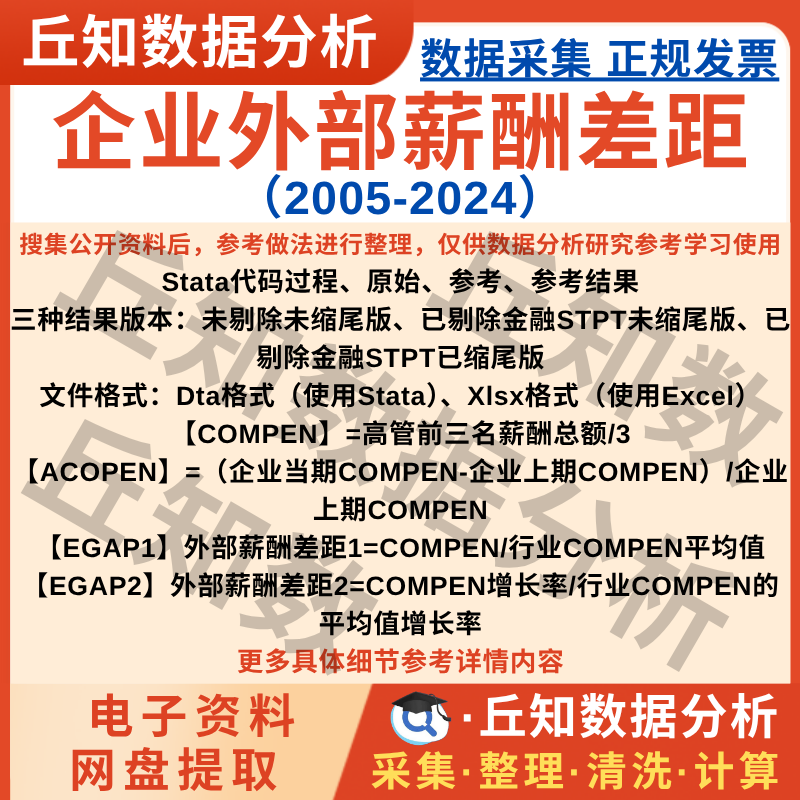 丘知数据分析

数据采集 正规发票

企业外部薪酬差距

（2005-2024）

搜集公开资料后，参考做法进行整理，仅供数据分析研究参考学习使用

Stata代码过程、原始、参考、参考结果

三种结果版本：未剔除未缩尾版、已剔除金融STPT未缩尾版、已剔除金融STPT已缩尾版

文件格式：Dta格式（使用Stata）、Xlsx格式（使用Excel）

【COMPEN】=高管前三名薪酬总额/3

【ACOPEN】=（企业当期COMPEN-企业上期COMPEN）/企业上期COMPEN

【EGAP1】外部薪酬差距1=COMPEN/行业COMPEN平均值

【EGAP2】外部薪酬差距2=COMPEN增长率/行业COMPEN的平均值增长率

更多具体细节参考详情内容

电子资料
网盘提取

·丘知数据分析
采集·整理·清洗·计算

丘知数据分析